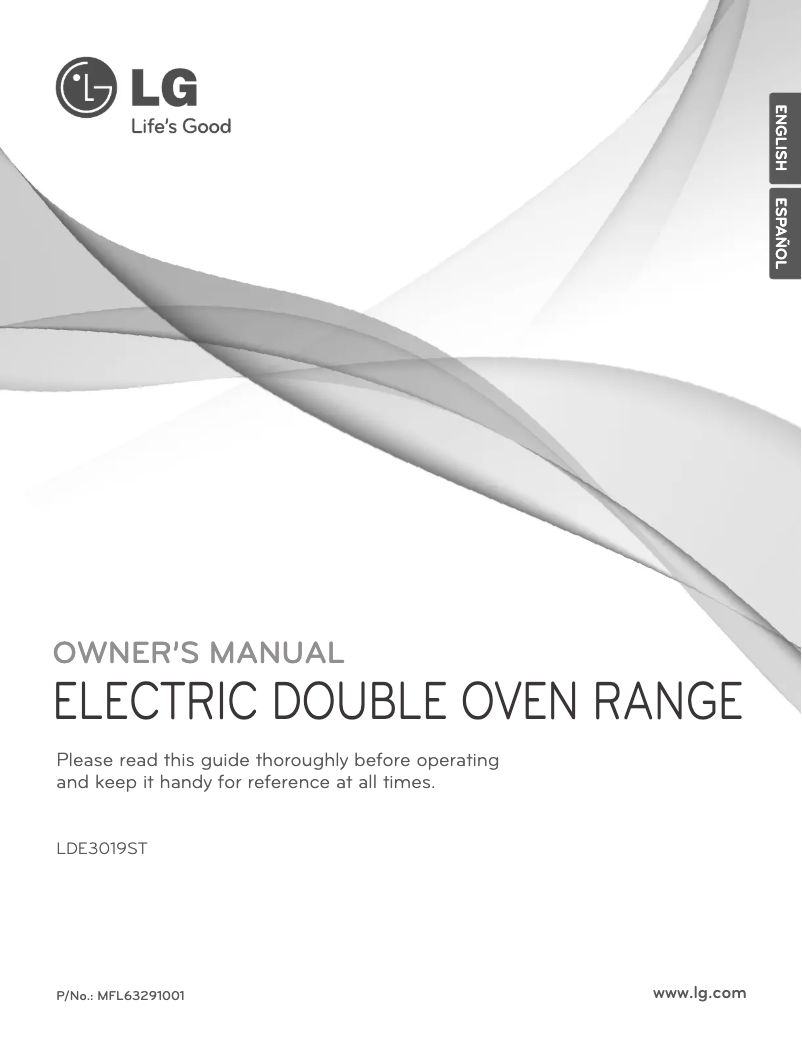 LG
Life's Good

ENGLISH

ESPAÑOL

OWNER'S MANUAL
ELECTRIC DOUBLE OVEN RANGE

Please read this guide thoroughly before operating and keep it handy for reference at all times.

LDE3019ST

P/No.: MFL63291001

www.lg.com